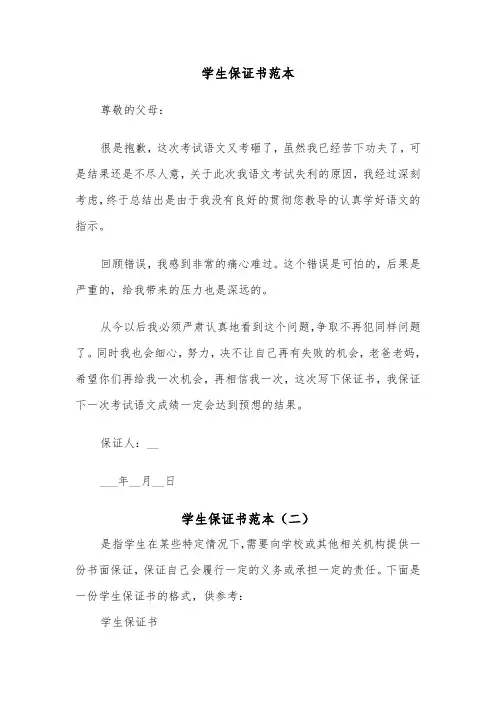 学生保证书范本

尊敬的父母：

很是抱歉，这次考试语文又考砸了，虽然我已经苦下功夫了，可是结果还是不尽人意，关于此次我语文考试失利的原因，我经过深刻考虑，终于总结出是由于我没有良好的贯彻您教导的认真学好语文的指示。

回顾错误，我感到非常的痛心难过。这个错误是可怕的，后果是严重的，给我带来的压力也是深远的。

从今以后我必须严肃认真地看到这个问题，争取不再犯同样问题了。同时我也会细心，努力，决不让自己再有失败的机会，老爸老妈，希望你们再给我一次机会，再相信我一次，这次写下保证书，我保证下一次考试语文成绩一定会达到预想的结果。

保证人：__

___年__月__日

学生保证书范本（二）

是指学生在某些特定情况下，需要向学校或其他相关机构提供一份书面保证，保证自己会履行一定的义务或承担一定的责任。下面是一份学生保证书的格式，供参考：

学生保证书